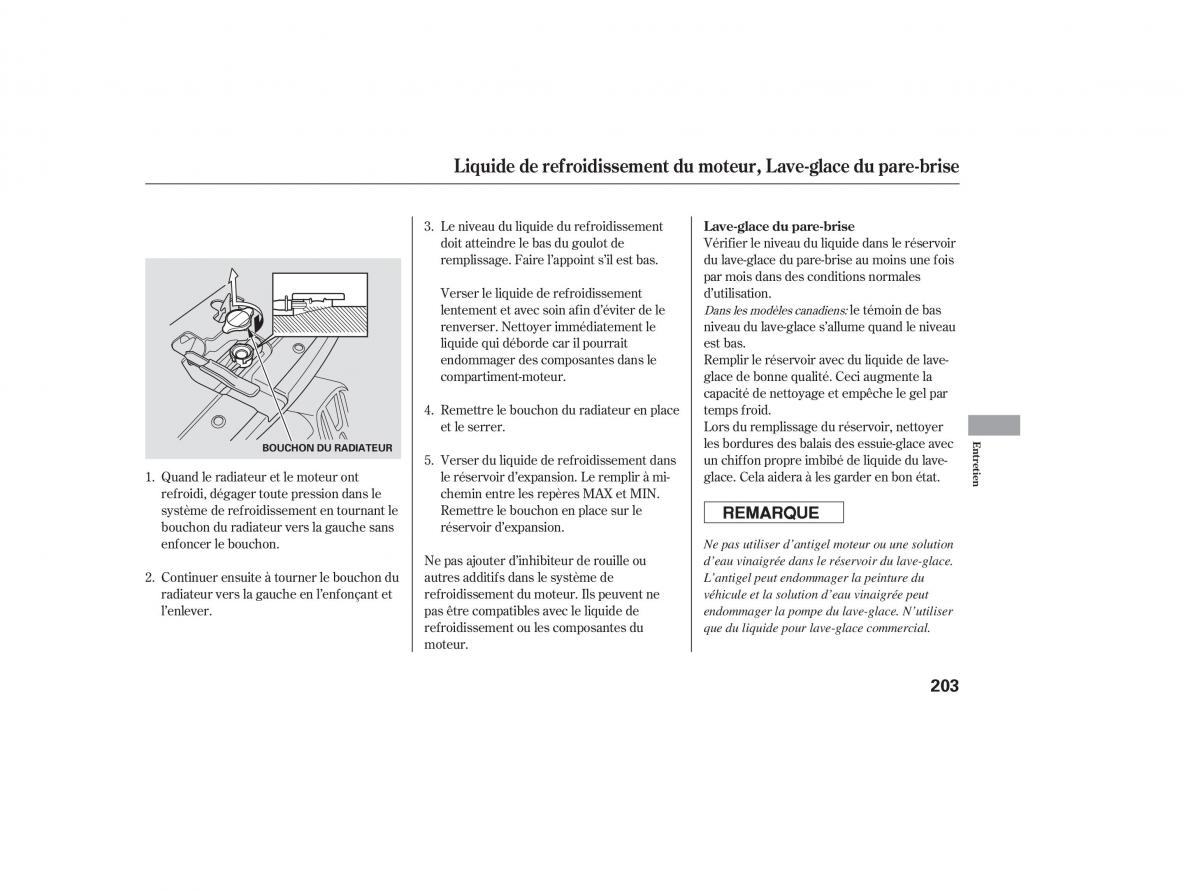 Liquide de refroidissement du moteur, Lave-glace du pare-brise

BOUCHON DU RADIATEUR

1. Quand le radiateur et le moteur ont refroidi, dégager toute pression dans le système de refroidissement en tournant le bouchon du radiateur vers la gauche sans enfoncer le bouchon.

2. Continuer ensuite à tourner le bouchon du radiateur vers la gauche en l'enfonçant et l'enlever.

3. Le niveau du liquide du refroidissement doit atteindre le bas du goulot de remplissage. Faire l'appoint s'il est bas.

Verser le liquide de refroidissement lentement et avec soin afin d'éviter de le renverser. Nettoyer immédiatement le liquide qui déborde car il pourrait endommager des composantes dans le compartiment-moteur.

4. Remettre le bouchon du radiateur en place et le serrer.

5. Verser du liquide de refroidissement dans le réservoir d'expansion. Le remplir à mi-chemin entre les repères MAX et MIN. Remettre le bouchon en place sur le réservoir d'expansion.

Ne pas ajouter d'inhibiteur de rouille ou autres additifs dans le système de refroidissement du moteur. Ils peuvent ne pas être compatibles avec le liquide de refroidissement ou les composantes du moteur.

Lave-glace du pare-brise
Vérifier le niveau du liquide dans le réservoir du lave-glace du pare-brise au moins une fois par mois dans des conditions normales d'utilisation.
Dans les modèles canadiens: le témoin de bas niveau du lave-glace s'allume quand le niveau est bas.
Remplir le réservoir avec du liquide de lave-glace de bonne qualité. Ceci augmente la capacité de nettoyage et empêche le gel par temps froid.
Lors du remplissage du réservoir, nettoyer les bordures des balais des essuie-glace avec un chiffon propre imbibé de liquide du lave-glace. Cela aidera à les garder en bon état.

REMARQUE

Ne pas utiliser d'antigel moteur ou une solution d'eau vinaigrée dans le réservoir du lave-glace. L'antigel peut endommager la peinture du véhicule et la solution d'eau vinaigrée peut endommager la pompe du lave-glace. N'utiliser que du liquide pour lave-glace commercial.

Entretien

203